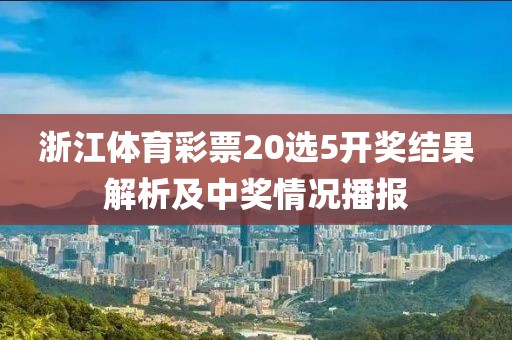 浙江体育彩票20选5开奖结果解析及中奖情况播报